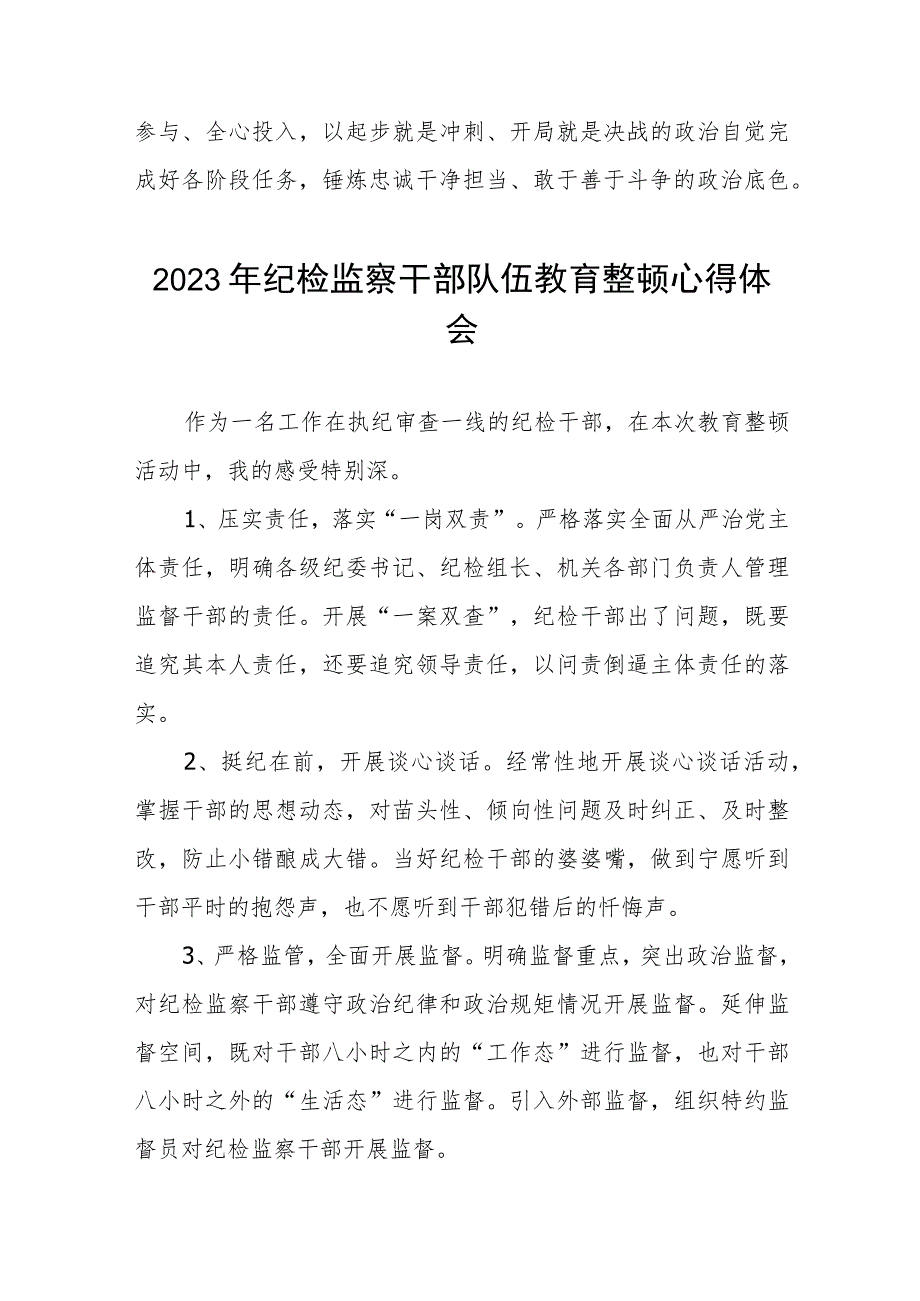 参与、全心投入，以起步就是冲刺、开局就是决战的政治自觉完成好各阶段任务，锤炼忠诚干净担当、敢于善于斗争的政治底色。

2023年纪检监察干部队伍教育整顿心得体会

作为一名工作在执纪审查一线的纪检干部，在本次教育整顿活动中，我的感受特别深。

1、压实责任，落实“一岗双责”。严格落实全面从严治党主体责任，明确各级纪委书记、纪检组长、机关各部门负责人管理监督干部的责任。开展“一案双查”，纪检干部出了问题，既要追究其本人责任，还要追究领导责任，以问责倒逼主体责任的落实。

2、挺纪在前，开展谈心谈话。经常性地开展谈心谈话活动，掌握干部的思想动态，对苗头性、倾向性问题及时纠正、及时整改，防止小错酿成大错。当好纪检干部的婆婆嘴，做到宁愿听到干部平时的抱怨声，也不愿听到干部犯错后的忏悔声。

3、严格监管，全面开展监督。明确监督重点，突出政治监督，对纪检监察干部遵守政治纪律和政治规矩情况开展监督。延伸监督空间，既对干部八小时之内的“工作态”进行监督，也对干部八小时之外的“生活态”进行监督。引入外部监督，组织特约监督员对纪检监察干部开展监督。